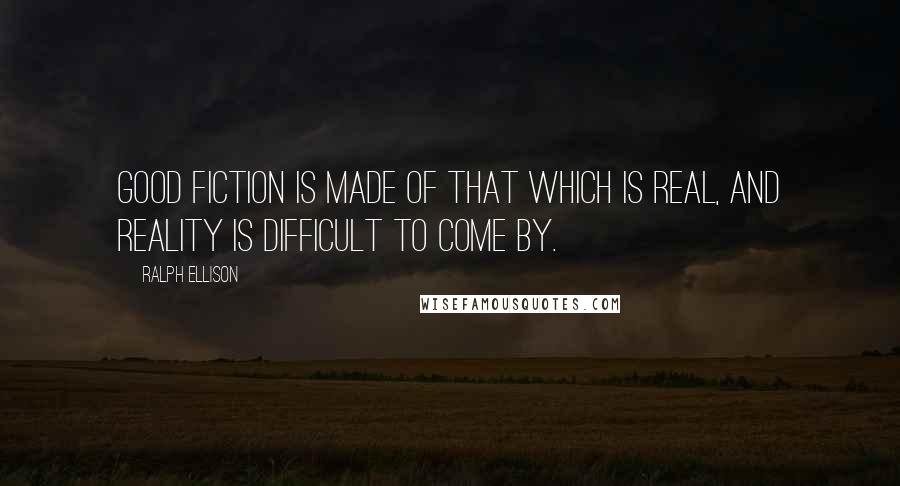 GOOD FICTION IS MADE OF THAT WHICH IS REAL, AND REALITY IS DIFFICULT TO COME BY.

RALPH ELLISON

WISEFAMOUSQUOTES.COM